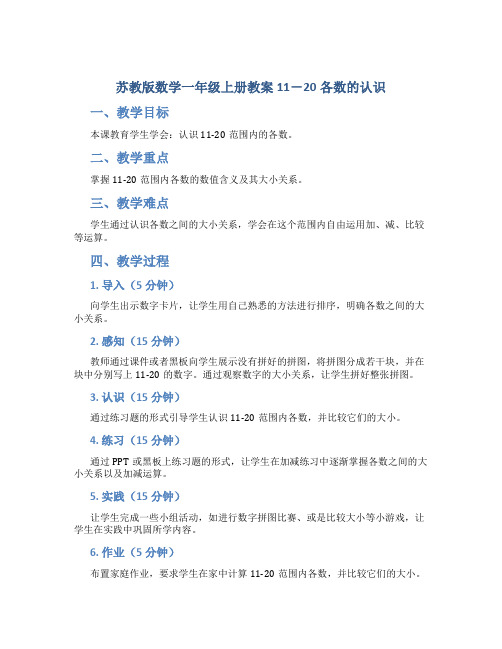 苏教版数学一年级上册教案 11－20 各数的认识

一、教学目标

本课教育学生学会：认识 11-20 范围内的各数。

二、教学重点

掌握 11-20 范围内各数的数值含义及其大小关系。

三、教学难点

学生通过认识各数之间的大小关系，学会在这个范围内自由运用加、减、比较等运算。

四、教学过程

1. 导入（5 分钟）

向学生出示数字卡片，让学生用自己熟悉的方法进行排序，明确各数之间的大小关系。

2. 感知（15 分钟）

教师通过课件或者黑板向学生展示没有拼好的拼图，将拼图分成若干块，并在块中分别写上 11-20 的数字。通过观察数字的大小关系，让学生拼好整张拼图。

3. 认识（15 分钟）

通过练习题的形式引导学生认识 11-20 范围内各数，并比较它们的大小。

4. 练习（15 分钟）

通过 PPT 或黑板上练习题的形式，让学生在加减练习中逐渐掌握各数之间的大小关系以及加减运算。

5. 实践（15 分钟）

让学生完成一些小组活动，如进行数字拼图比赛、或是比较大小等小游戏，让学生在实践中巩固所学内容。

6. 作业（5 分钟）

布置家庭作业，要求学生在家中计算 11-20 范围内各数，并比较它们的大小。